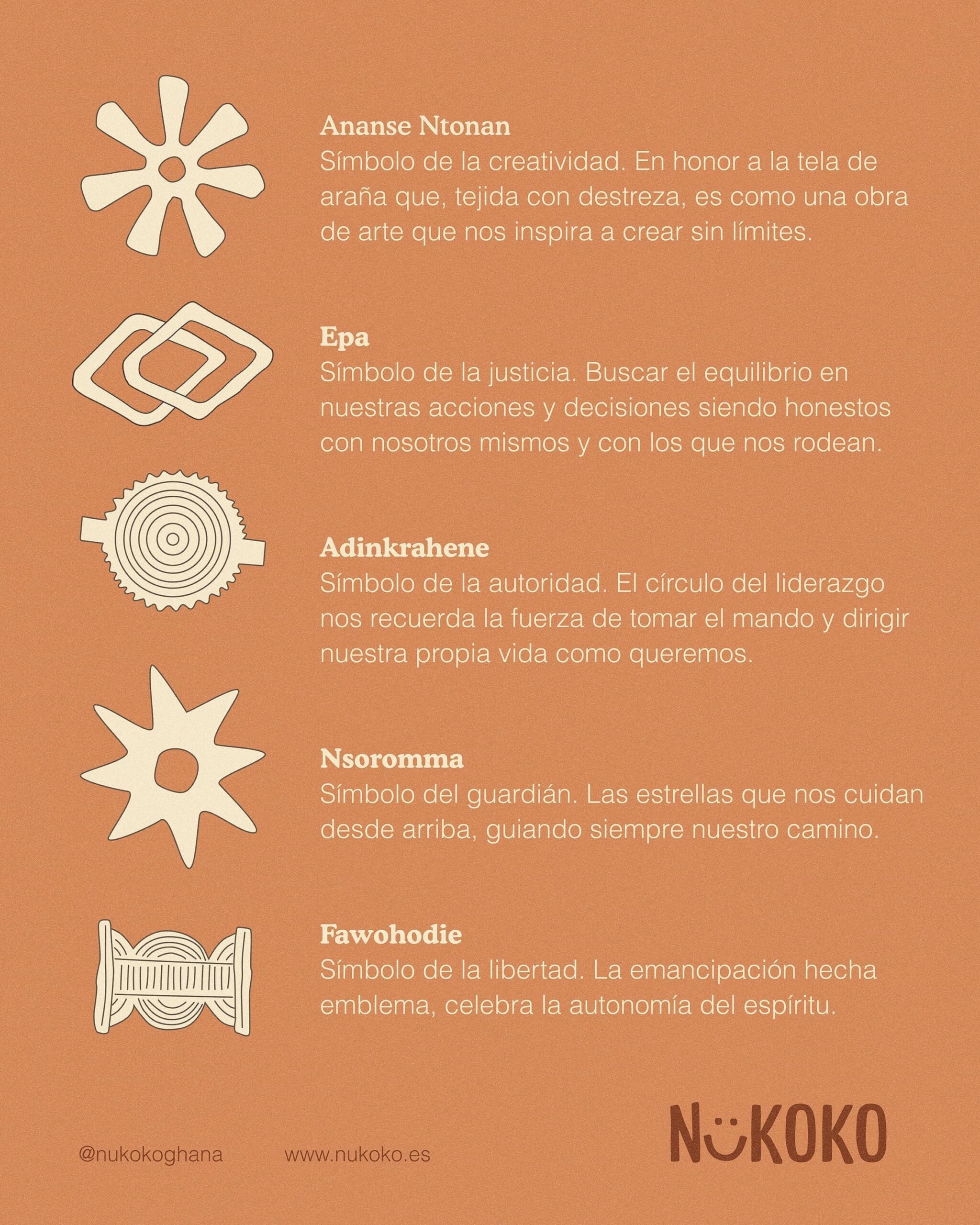 Ananse Ntonan
Símbolo de la creatividad. En honor a la tela de araña que, tejida con destreza, es como una obra de arte que nos inspira a crear sin límites.

Epa
Símbolo de la justicia. Buscar el equilibrio en nuestras acciones y decisiones siendo honestos con nosotros mismos y con los que nos rodean.

Adinkrahene
Símbolo de la autoridad. El círculo del liderazgo nos recuerda la fuerza de tomar el mando y dirigir nuestra propia vida como queremos.

Nsoromma
Símbolo del guardián. Las estrellas que nos cuidan desde arriba, guiando siempre nuestro camino.

Fawohodie
Símbolo de la libertad. La emancipación hecha emblema, celebra la autonomía del espíritu.

@nukokoghana www.nukoko.es

NUKOKO